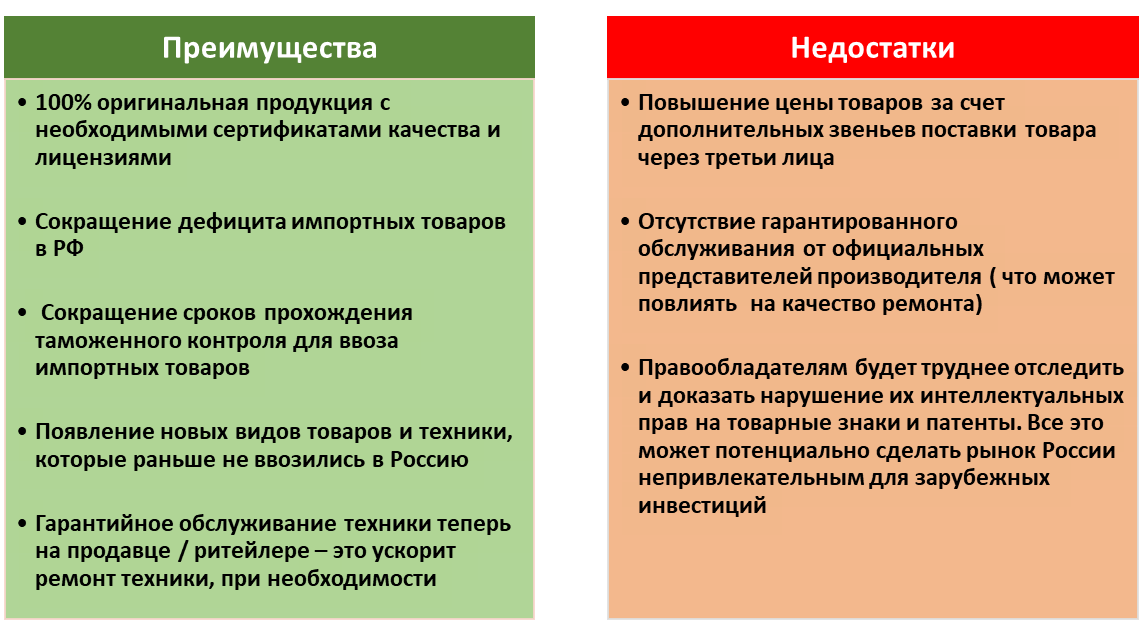 Преимущества

• 100% оригинальная продукция с необходимыми сертификатами качества и лицензиями

• Сокращение дефицита импортных товаров в РФ

• Сокращение сроков прохождения таможенного контроля для ввоза импортных товаров

• Появление новых видов товаров и техники, которые раньше не ввозились в Россию

• Гарантийное обслуживание техники теперь на продавце / ритейлере – это ускорит ремонт техники, при необходимости

Недостатки

• Повышение цены товаров за счет дополнительных звеньев поставки товара через третьи лица

• Отсутствие гарантированного обслуживания от официальных представителей производителя ( что может повлиять на качество ремонта)

• Правообладателям будет труднее отследить и доказать нарушение их интеллектуальных прав на товарные знаки и патенты. Все это может потенциально сделать рынок России непривлекательным для зарубежных инвестиций